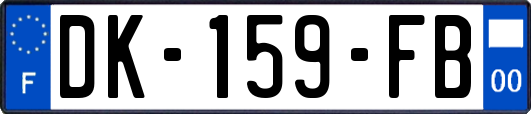 F
DK-159-FB
00